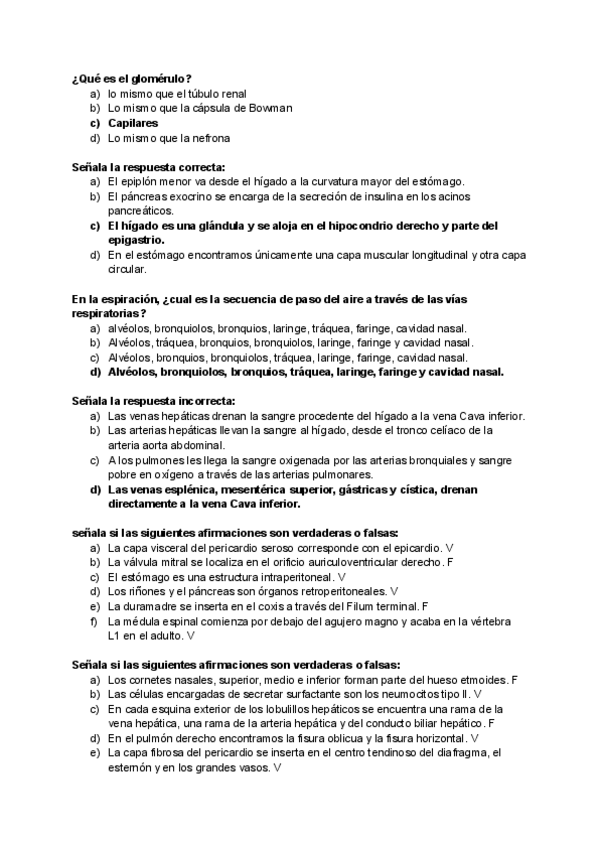 ¿Qué es el glomérulo?
a) lo mismo que el túbulo renal
b) Lo mismo que la cápsula de Bowman
c) Capilares
d) Lo mismo que la nefrona

Señala la respuesta correcta:
a) El epiplón menor va desde el hígado a la curvatura mayor del estómago.
b) El páncreas exocrino se encarga de la secreción de insulina en los acinos pancreáticos.
c) El hígado es una glándula y se aloja en el hipocondrio derecho y parte del epigastrio.
d) En el estómago encontramos únicamente una capa muscular longitudinal y otra capa circular.

En la espiración, ¿cual es la secuencia de paso del aire a través de las vías respiratorias?
a) alvéolos, bronquiolos, bronquios, laringe, tráquea, faringe, cavidad nasal.
b) Alvéolos, tráquea, bronquios, bronquiolos, laringe, faringe y cavidad nasal.
c) Alvéolos, bronquios, bronquiolos, tráquea, laringe, faringe, cavidad nasal.
d) Alvéolos, bronquiolos, bronquios, tráquea, laringe, faringe y cavidad nasal.

Señala la respuesta incorrecta:
a) Las venas hepáticas drenan la sangre procedente del hígado a la vena Cava inferior.
b) Las arterias hepáticas llevan la sangre al hígado, desde el tronco celíaco de la arteria aorta abdominal.
c) A los pulmones les llega la sangre oxigenada por las arterias bronquiales y sangre pobre en oxígeno a través de las arterias pulmonares.
d) Las venas esplénica, mesentérica superior, gástricas y cística, drenan directamente a la vena Cava inferior.

señala si las siguientes afirmaciones son verdaderas o falsas:
a) La capa visceral del pericardio seroso corresponde con el epicardio. V
b) La válvula mitral se localiza en el orificio auriculoventricular derecho. F
c) El estómago es una estructura intraperitoneal. V
d) Los riñones y el páncreas son órganos retroperitoneales. V
e) La duramadre se inserta en el coxis a través del Filum terminal. F
f) La médula espinal comienza por debajo del agujero magno y acaba en la vértebra L1 en el adulto. V

Señala si las siguientes afirmaciones son verdaderas o falsas:
a) Los cornetes nasales, superior, medio e inferior forman parte del hueso etmoides. F
b) Las células encargadas de secretar surfactante son los neumocitos tipo II. V
c) En cada esquina exterior de los lobulillos hepáticos se encuentra una rama de la vena hepática, una rama de la arteria hepática y del conducto biliar hepático. F
d) En el pulmón derecho encontramos la fisura oblicua y la fisura horizontal. V
e) La capa fibrosa del pericardio se inserta en el centro tendinoso del diafragma, el esternón y en los grandes vasos. V